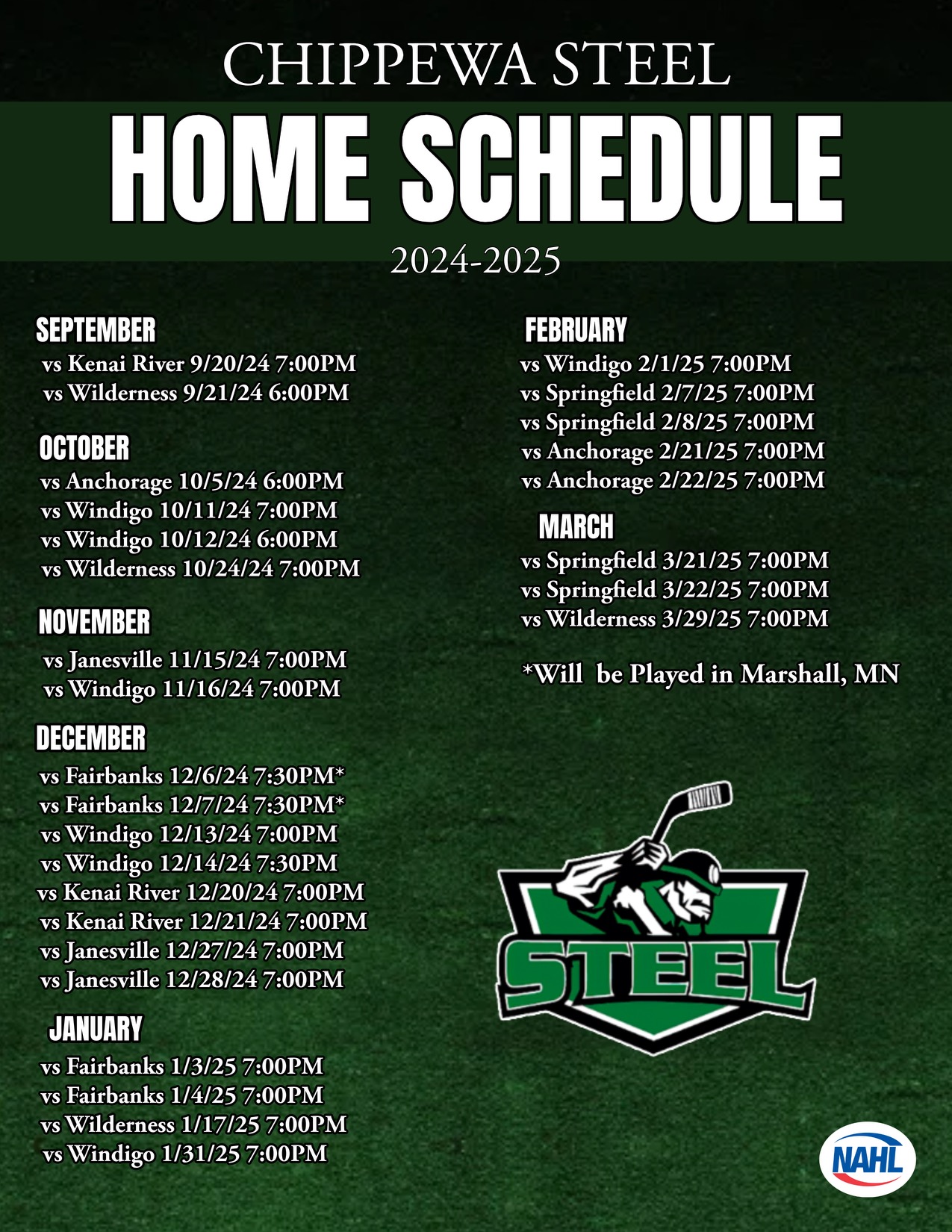 CHIPPEWA STEEL
HOME SCHEDULE
2024-2025

SEPTEMBER
vs Kenai River 9/20/24 7:00PM
vs Wilderness 9/21/24 6:00PM

OCTOBER
vs Anchorage 10/5/24 6:00PM
vs Windigo 10/11/24 7:00PM
vs Windigo 10/12/24 6:00PM
vs Wilderness 10/24/24 7:00PM

NOVEMBER
vs Janesville 11/15/24 7:00PM
vs Windigo 11/16/24 7:00PM

DECEMBER
vs Fairbanks 12/6/24 7:30PM*
vs Fairbanks 12/7/24 7:30PM*
vs Windigo 12/13/24 7:00PM
vs Windigo 12/14/24 7:30PM
vs Kenai River 12/20/24 7:00PM
vs Kenai River 12/21/24 7:00PM
vs Janesville 12/27/24 7:00PM
vs Janesville 12/28/24 7:00PM

JANUARY
vs Fairbanks 1/3/25 7:00PM
vs Fairbanks 1/4/25 7:00PM
vs Wilderness 1/17/25 7:00PM
vs Windigo 1/31/25 7:00PM

FEBRUARY
vs Windigo 2/1/25 7:00PM
vs Springfield 2/7/25 7:00PM
vs Springfield 2/8/25 7:00PM
vs Anchorage 2/21/25 7:00PM
vs Anchorage 2/22/25 7:00PM

MARCH
vs Springfield 3/21/25 7:00PM
vs Springfield 3/22/25 7:00PM
vs Wilderness 3/29/25 7:00PM

*Will be Played in Marshall, MN

STEEL

NAHL